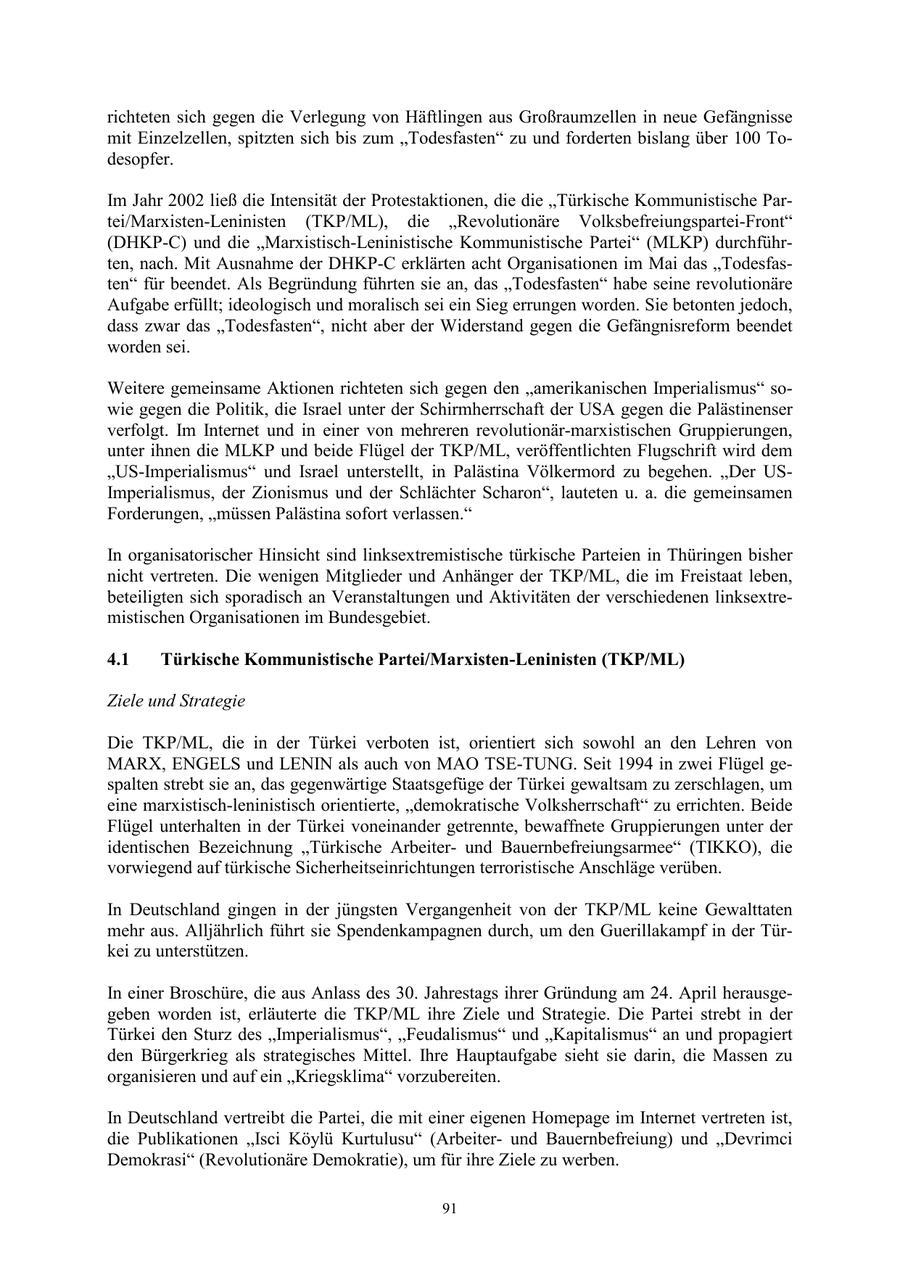 richteten sich gegen die Verlegung von Häftlingen aus Großraumzellen in neue Gefängnisse mit Einzelzellen, spitzten sich bis zum „Todesfasten“ zu und forderten bislang über 100 Todesopfer.

Im Jahr 2002 ließ die Intensität der Protestaktionen, die die „Türkische Kommunistische Partei/Marxisten-Leninisten (TKP/ML), die „Revolutionäre Volksbefreiungspartei-Front“ (DHKP-C) und die „Marxistisch-Leninistische Kommunistische Partei“ (MLKP) durchführten, nach. Mit Ausnahme der DHKP-C erklärten acht Organisationen im Mai das „Todesfasten“ für beendet. Als Begründung führten sie an, das „Todesfasten“ habe seine revolutionäre Aufgabe erfüllt; ideologisch und moralisch sei ein Sieg errungen worden. Sie betonten jedoch, dass zwar das „Todesfasten“, nicht aber der Widerstand gegen die Gefängnisreform beendet worden sei.

Weitere gemeinsame Aktionen richteten sich gegen den „amerikanischen Imperialismus“ sowie gegen die Politik, die Israel unter der Schirmherrschaft der USA gegen die Palästinenser verfolgt. Im Internet und in einer von mehreren revolutionär-marxistischen Gruppierungen, unter ihnen die MLKP und beide Flügel der TKP/ML, veröffentlichten Flugschrift wird dem „US-Imperialismus“ und Israel unterstellt, in Palästina Völkermord zu begehen. „Der US-Imperialismus, der Zionismus und der Schlächter Scharon“, lauteten u. a. die gemeinsamen Forderungen, „müssen Palästina sofort verlassen.“

In organisatorischer Hinsicht sind linksextremistische türkische Parteien in Thüringen bisher nicht vertreten. Die wenigen Mitglieder und Anhänger der TKP/ML, die im Freistaat leben, beteiligten sich sporadisch an Veranstaltungen und Aktivitäten der verschiedenen linksextremistischen Organisationen im Bundesgebiet.

4.1 Türkische Kommunistische Partei/Marxisten-Leninisten (TKP/ML)

Ziele und Strategie

Die TKP/ML, die in der Türkei verboten ist, orientiert sich sowohl an den Lehren von MARX, ENGELS und LENIN als auch von MAO TSE-TUNG. Seit 1994 in zwei Flügel gespalten strebt sie an, das gegenwärtige Staatsgefüge der Türkei gewaltsam zu zerschlagen, um eine marxistisch-leninistisch orientierte, „demokratische Volksherrschaft“ zu errichten. Beide Flügel unterhalten in der Türkei voneinander getrennte, bewaffnete Gruppierungen unter der identischen Bezeichnung „Türkische Arbeiter- und Bauernbefreiungsarmee“ (TIKKO), die vorwiegend auf türkische Sicherheitseinrichtungen terroristische Anschläge verüben.

In Deutschland gingen in der jüngsten Vergangenheit von der TKP/ML keine Gewalttaten mehr aus. Alljährlich führt sie Spendenkampagnen durch, um den Guerillakampf in der Türkei zu unterstützen.

In einer Broschüre, die aus Anlass des 30. Jahrestags ihrer Gründung am 24. April herausgegeben worden ist, erläuterte die TKP/ML ihre Ziele und Strategie. Die Partei strebt in der Türkei den Sturz des „Imperialismus“, „Feudalismus“ und „Kapitalismus“ an und propagiert den Bürgerkrieg als strategisches Mittel. Ihre Hauptaufgabe sieht sie darin, die Massen zu organisieren und auf ein „Kriegsklima“ vorzubereiten.

In Deutschland vertreibt die Partei, die mit einer eigenen Homepage im Internet vertreten ist, die Publikationen „Isci Köylü Kurtulusu“ (Arbeiter- und Bauernbefreiung) und „Devrimci Demokrasi“ (Revolutionäre Demokratie), um für ihre Ziele zu werben.

91